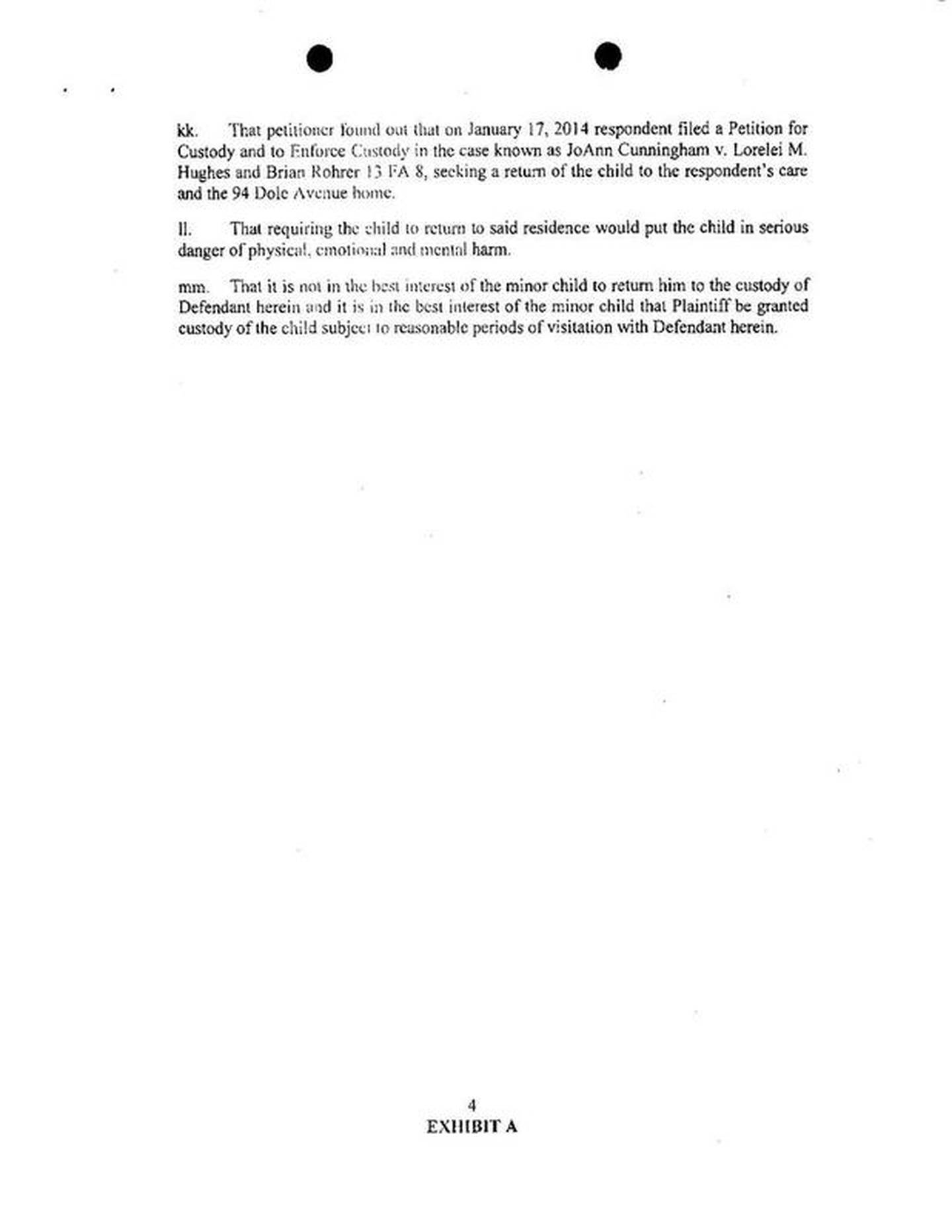 kk. That petitioner found out that on January 17, 2014 respondent filed a Petition for Custody and to Enforce Custody in the case known as JoAnn Cunningham v. Lorelei M. Hughes and Brian Rohrer 13 FA 8, seeking a return of the child to the respondent's care and the 94 Dole Avenue home.

ll. That requiring the child to return to said residence would put the child in serious danger of physical, emotional and mental harm.

mm. That it is not in the best interest of the minor child to return him to the custody of Defendant herein and it is in the best interest of the minor child that Plaintiff be granted custody of the child subject to reasonable periods of visitation with Defendant herein.

4
EXHIBIT A